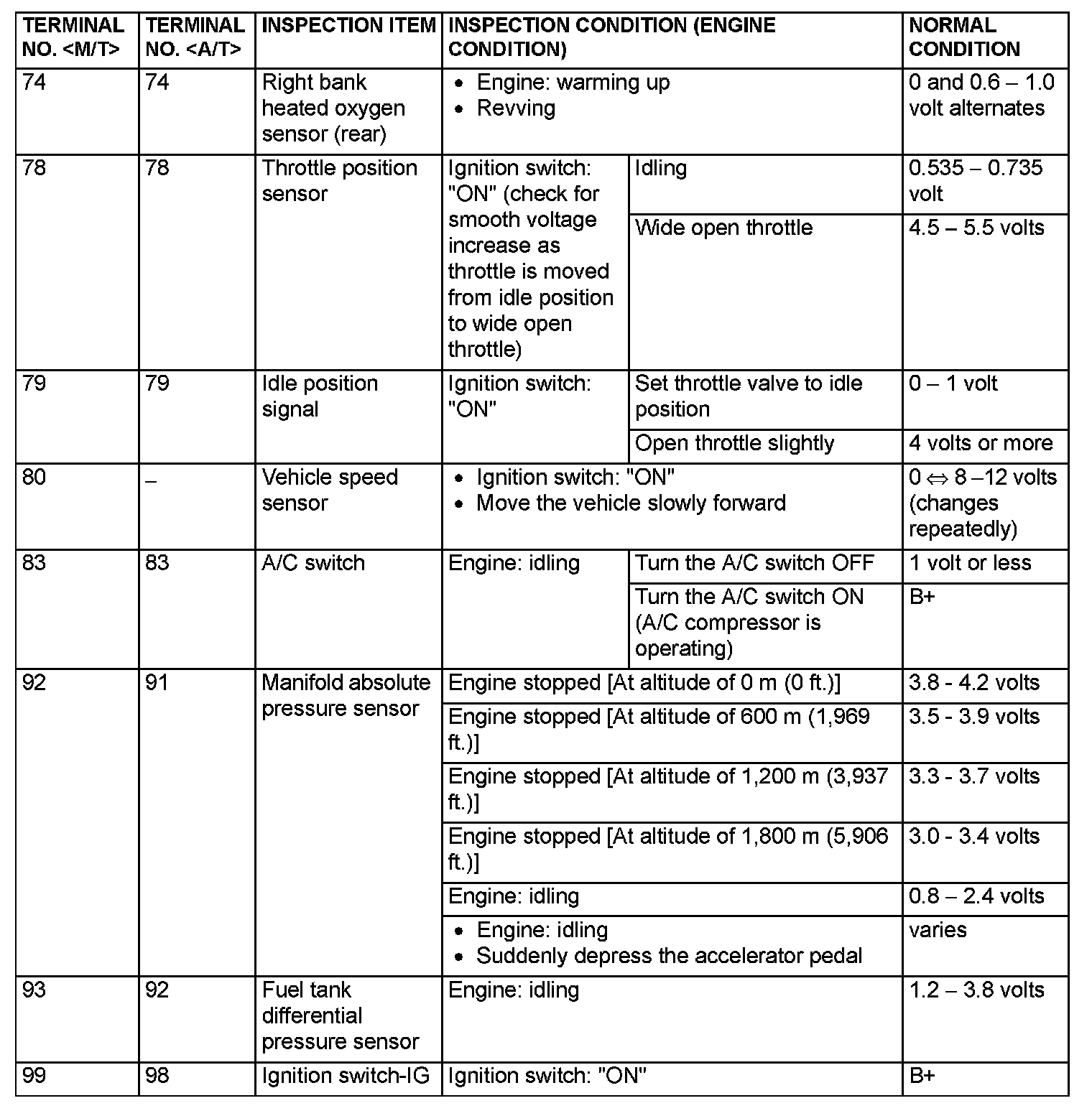 | TERMINAL NO. <M/T> | TERMINAL NO. <A/T> | INSPECTION ITEM | INSPECTION CONDITION (ENGINE CONDITION) | | NORMAL CONDITION |
|---|---|---|---|---|---|
| 74 | 74 | Right bank heated oxygen sensor (rear) | • Engine: warming up • Revving | | 0 and 0.6 – 1.0 volt alternates |
| 78 | 78 | Throttle position sensor | Ignition switch: "ON" (check for smooth voltage increase as throttle is moved from idle position to wide open throttle) | Idling | 0.535 – 0.735 volt |
| | | | | Wide open throttle | 4.5 – 5.5 volts |
| 79 | 79 | Idle position signal | Ignition switch: "ON" | Set throttle valve to idle position | 0 – 1 volt |
| | | | | Open throttle slightly | 4 volts or more |
| 80 | – | Vehicle speed sensor | • Ignition switch: "ON" • Move the vehicle slowly forward | | 0 ⇔ 8 –12 volts (changes repeatedly) |
| 83 | 83 | A/C switch | Engine: idling | Turn the A/C switch OFF | 1 volt or less |
| | | | | Turn the A/C switch ON (A/C compressor is operating) | B+ |
| 92 | 91 | Manifold absolute pressure sensor | Engine stopped [At altitude of 0 m (0 ft.)] | | 3.8 - 4.2 volts |
| | | | Engine stopped [At altitude of 600 m (1,969 ft.)] | | 3.5 - 3.9 volts |
| | | | Engine stopped [At altitude of 1,200 m (3,937 ft.)] | | 3.3 - 3.7 volts |
| | | | Engine stopped [At altitude of 1,800 m (5,906 ft.)] | | 3.0 - 3.4 volts |
| | | | Engine: idling | | 0.8 – 2.4 volts |
| | | | • Engine: idling • Suddenly depress the accelerator pedal | | varies |
| 93 | 92 | Fuel tank differential pressure sensor | Engine: idling | | 1.2 – 3.8 volts |
| 99 | 98 | Ignition switch-IG | Ignition switch: "ON" | | B+ |